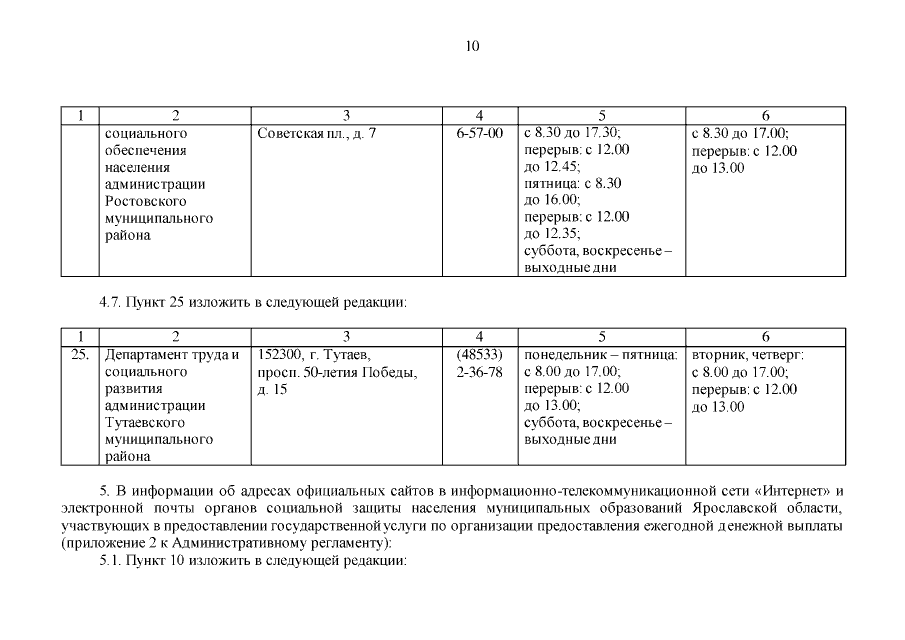 10

| 1 | 2 | 3 | 4 | 5 | 6 |
|---|---|---|---|---|---|
| | социального обеспечения населения администрации Ростовского муниципального района | Советская пл., д. 7 | 6-57-00 | с 8.30 до 17.30; перерыв: с 12.00 до 12.45; пятница: с 8.30 до 16.00; перерыв: с 12.00 до 12.35; суббота, воскресенье – выходные дни | с 8.30 до 17.00; перерыв: с 12.00 до 13.00 |

4.7. Пункт 25 изложить в следующей редакции:

| 1 | 2 | 3 | 4 | 5 | 6 |
|---|---|---|---|---|---|
| 25. | Департамент труда и социального развития администрации Тутаевского муниципального района | 152300, г. Тутаев, просп. 50-летия Победы, д. 15 | (48533) 2-36-78 | понедельник – пятница: с 8.00 до 17.00; перерыв: с 12.00 до 13.00; суббота, воскресенье – выходные дни | вторник, четверг: с 8.00 до 17.00; перерыв: с 12.00 до 13.00 |

5. В информации об адресах официальных сайтов в информационно-телекоммуникационной сети «Интернет» и электронной почты органов социальной защиты населения муниципальных образований Ярославской области, участвующих в предоставлении государственной услуги по организации предоставления ежегодной денежной выплаты (приложение 2 к Административному регламенту):

5.1. Пункт 10 изложить в следующей редакции: